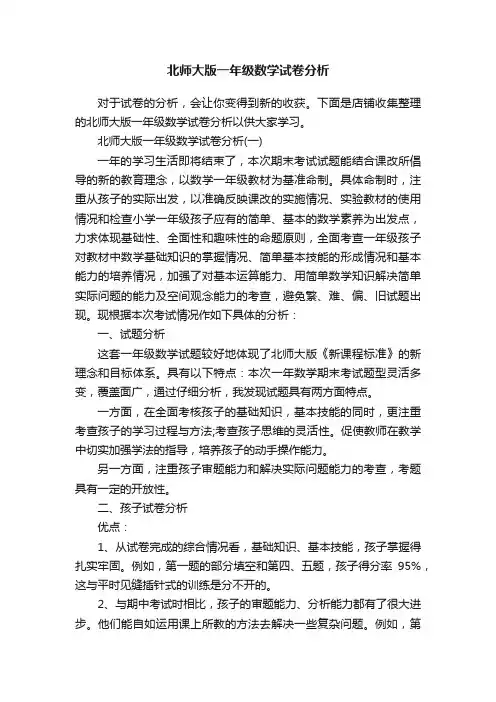 北师大版一年级数学试卷分析

对于试卷的分析，会让你变得到新的收获。下面是店铺收集整理的北师大版一年级数学试卷分析以供大家学习。

北师大版一年级数学试卷分析(一)

一年的学习生活即将结束了，本次期末考试试题能结合课改所倡导的新的教育理念，以数学一年级教材为基准命制。具体命制时，注重从孩子的实际出发，以准确反映课改的实施情况、实验教材的使用情况和检查小学一年级孩子应有的简单、基本的数学素养为出发点，力求体现基础性、全面性和趣味性的命题原则，全面考查一年级孩子对教材中数学基础知识的掌握情况、简单基本技能的形成情况和基本能力的培养情况，加强了对基本运算能力、用简单数学知识解决简单实际问题的能力及空间观念能力的考查，避免繁、难、偏、旧试题出现。现根据本次考试情况作如下具体的分析：

一、试题分析

这套一年级数学试题较好地体现了北师大版《新课程标准》的新理念和目标体系。具有以下特点：本次一年数学期末考试题型灵活多变，覆盖面广，通过仔细分析，我发现试题具有两方面特点。

一方面，在全面考核孩子的基础知识，基本技能的同时，更注重考查孩子的学习过程与方法;考查孩子思维的灵活性。促使教师在教学中切实加强学法的指导，培养孩子的动手操作能力。

另一方面，注重孩子审题能力和解决实际问题能力的考查，考题具有一定的开放性。

二、孩子试卷分析

优点：

1、从试卷完成的综合情况看，基础知识、基本技能，孩子掌握得扎实牢固。例如，第一题的部分填空和第四、五题，孩子得分率 95%，这与平时见缝插针式的训练是分不开的。

2、与期中考试时相比，孩子的审题能力、分析能力都有了很大进步。他们能自如运用课上所教的方法去解决一些复杂问题。例如，第